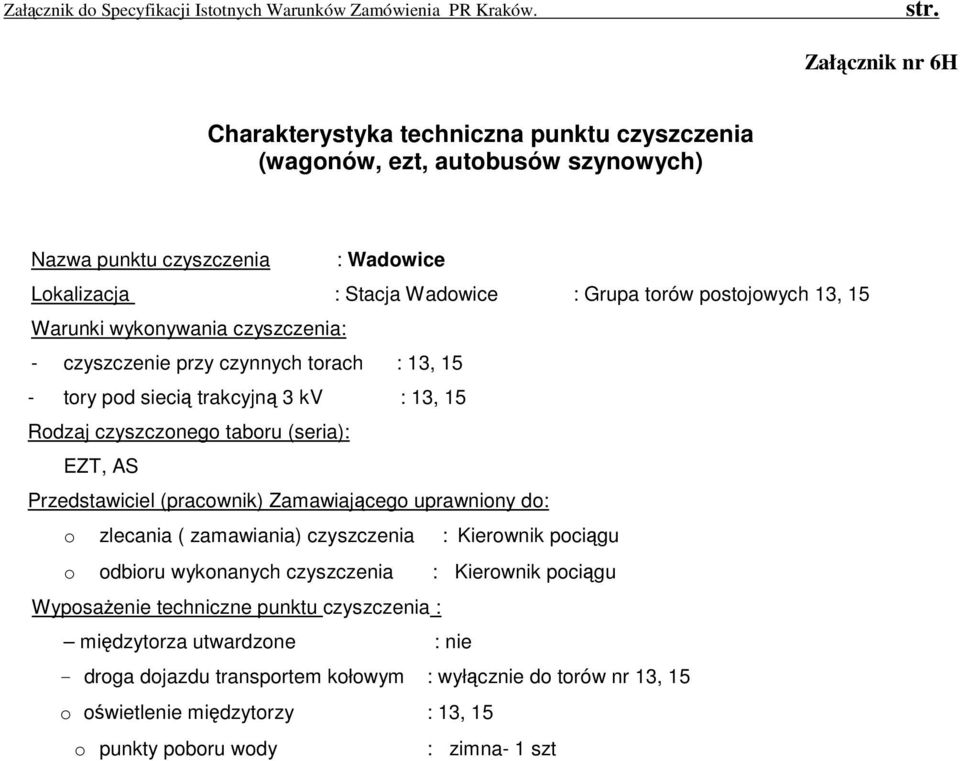 Załącznik do Specyfikacji Istotnych Warunków Zamówienia PR Kraków. str.

Załącznik nr 6H

Charakterystyka techniczna punktu czyszczenia (wagonów, ezt, autobusów szynowych)

Nazwa punktu czyszczenia : Wadowice

Lokalizacja : Stacja Wadowice : Grupa torów postojowych 13, 15

Warunki wykonywania czyszczenia:

- czyszczenie przy czynnych torach : 13, 15

- tory pod siecią trakcyjną 3 kV : 13, 15

Rodzaj czyszczonego taboru (seria):

EZT, AS

Przedstawiciel (pracownik) Zamawiającego uprawniony do:

o zlecania ( zamawiania) czyszczenia : Kierownik pociągu

o odbioru wykonanych czyszczenia : Kierownik pociągu

Wyposażenie techniczne punktu czyszczenia :

– międzytorza utwardzone : nie

- droga dojazdu transportem kołowym : wyłącznie do torów nr 13, 15

o oświetlenie międzytorzy : 13, 15

o punkty poboru wody : zimna- 1 szt